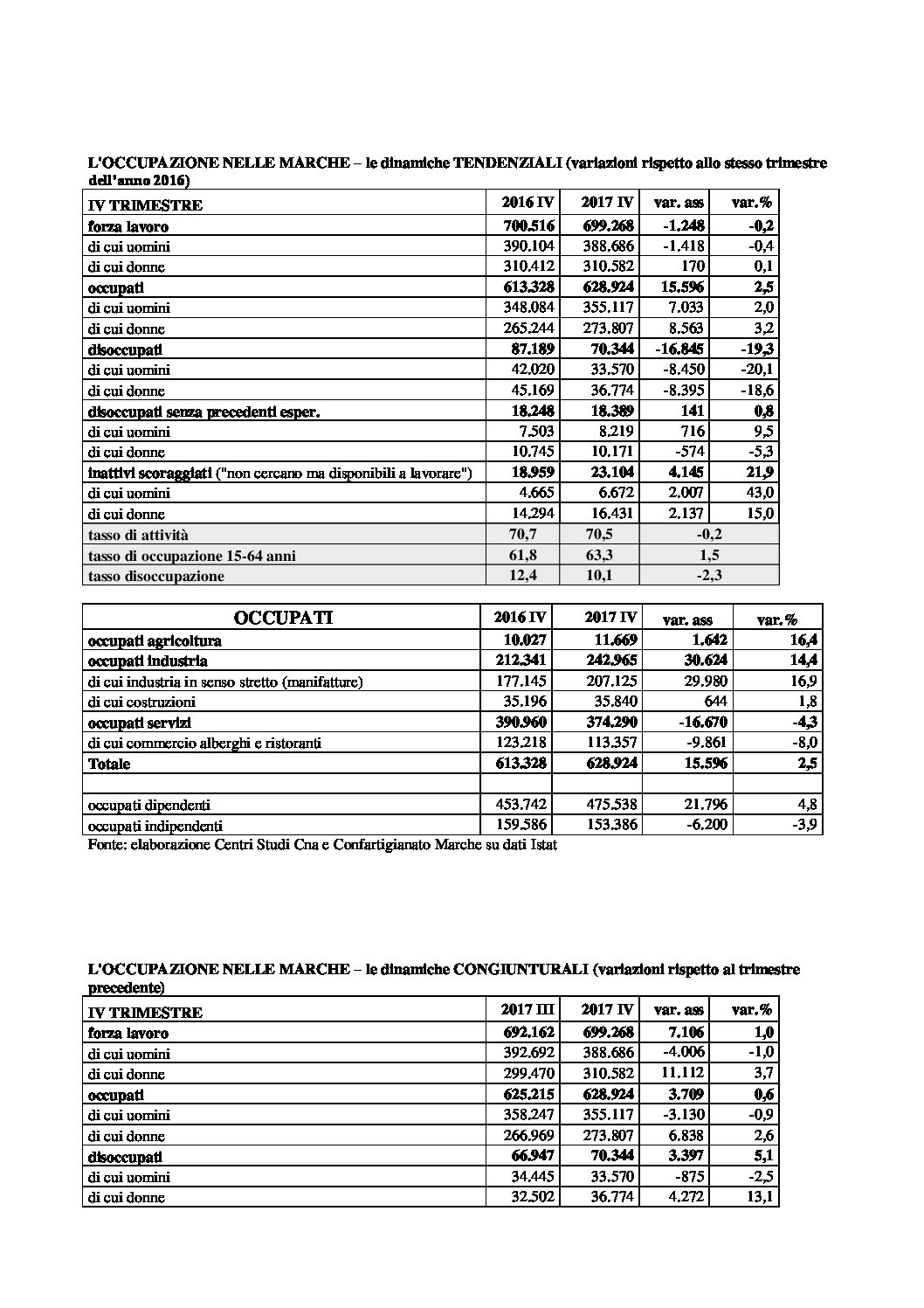 L'OCCUPAZIONE NELLE MARCHE – le dinamiche TENDENZIALI (variazioni rispetto allo stesso trimestre dell'anno 2016)

| IV TRIMESTRE | 2016 IV | 2017 IV | var. ass | var.% |
|---|---|---|---|---|
| forza lavoro | 700.516 | 699.268 | -1.248 | -0,2 |
| di cui uomini | 390.104 | 388.686 | -1.418 | -0,4 |
| di cui donne | 310.412 | 310.582 | 170 | 0,1 |
| occupati | 613.328 | 628.924 | 15.596 | 2,5 |
| di cui uomini | 348.084 | 355.117 | 7.033 | 2,0 |
| di cui donne | 265.244 | 273.807 | 8.563 | 3,2 |
| disoccupati | 87.189 | 70.344 | -16.845 | -19,3 |
| di cui uomini | 42.020 | 33.570 | -8.450 | -20,1 |
| di cui donne | 45.169 | 36.774 | -8.395 | -18,6 |
| disoccupati senza precedenti esper. | 18.248 | 18.389 | 141 | 0,8 |
| di cui uomini | 7.503 | 8.219 | 716 | 9,5 |
| di cui donne | 10.745 | 10.171 | -574 | -5,3 |
| inattivi scoraggiati ("non cercano ma disponibili a lavorare") | 18.959 | 23.104 | 4.145 | 21,9 |
| di cui uomini | 4.665 | 6.672 | 2.007 | 43,0 |
| di cui donne | 14.294 | 16.431 | 2.137 | 15,0 |
| tasso di attività | 70,7 | 70,5 | -0,2 | |
| tasso di occupazione 15-64 anni | 61,8 | 63,3 | 1,5 | |
| tasso disoccupazione | 12,4 | 10,1 | -2,3 | |

| OCCUPATI | 2016 IV | 2017 IV | var. ass | var.% |
|---|---|---|---|---|
| occupati agricoltura | 10.027 | 11.669 | 1.642 | 16,4 |
| occupati industria | 212.341 | 242.965 | 30.624 | 14,4 |
| di cui industria in senso stretto (manifatture) | 177.145 | 207.125 | 29.980 | 16,9 |
| di cui costruzioni | 35.196 | 35.840 | 644 | 1,8 |
| occupati servizi | 390.960 | 374.290 | -16.670 | -4,3 |
| di cui commercio alberghi e ristoranti | 123.218 | 113.357 | -9.861 | -8,0 |
| Totale | 613.328 | 628.924 | 15.596 | 2,5 |
| | | | | |
| occupati dipendenti | 453.742 | 475.538 | 21.796 | 4,8 |
| occupati indipendenti | 159.586 | 153.386 | -6.200 | -3,9 |

Fonte: elaborazione Centri Studi Cna e Confartigianato Marche su dati Istat

L'OCCUPAZIONE NELLE MARCHE – le dinamiche CONGIUNTURALI (variazioni rispetto al trimestre precedente)

| IV TRIMESTRE | 2017 III | 2017 IV | var. ass | var.% |
|---|---|---|---|---|
| forza lavoro | 692.162 | 699.268 | 7.106 | 1,0 |
| di cui uomini | 392.692 | 388.686 | -4.006 | -1,0 |
| di cui donne | 299.470 | 310.582 | 11.112 | 3,7 |
| occupati | 625.215 | 628.924 | 3.709 | 0,6 |
| di cui uomini | 358.247 | 355.117 | -3.130 | -0,9 |
| di cui donne | 266.969 | 273.807 | 6.838 | 2,6 |
| disoccupati | 66.947 | 70.344 | 3.397 | 5,1 |
| di cui uomini | 34.445 | 33.570 | -875 | -2,5 |
| di cui donne | 32.502 | 36.774 | 4.272 | 13,1 |